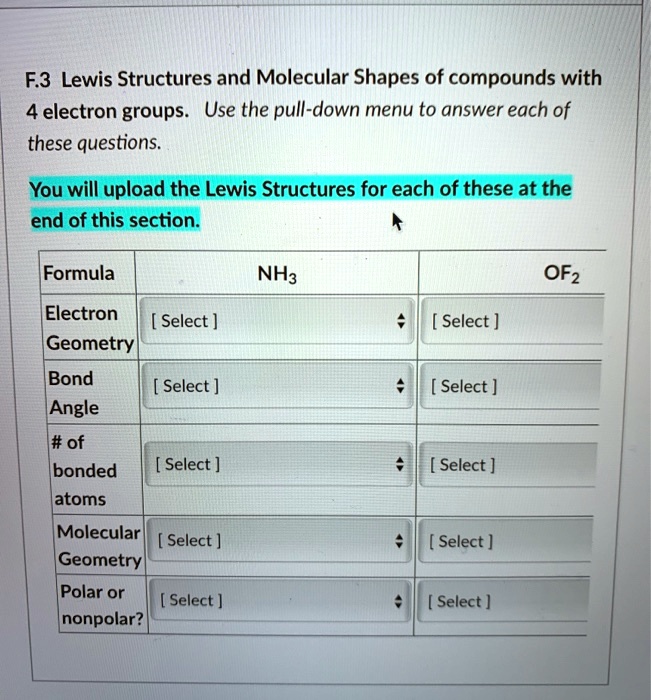 F.3 Lewis Structures and Molecular Shapes of compounds with 4 electron groups. Use the pull-down menu to answer each of these questions.

You will upload the Lewis Structures for each of these at the end of this section.

| Formula | $NH_3$ | $OF_2$ |
|---|---|---|
| Electron Geometry | [ Select ] | [ Select ] |
| Bond Angle | [ Select ] | [ Select ] |
| # of bonded atoms | [ Select ] | [ Select ] |
| Molecular Geometry | [ Select ] | [ Select ] |
| Polar or nonpolar? | [ Select ] | [ Select ] |